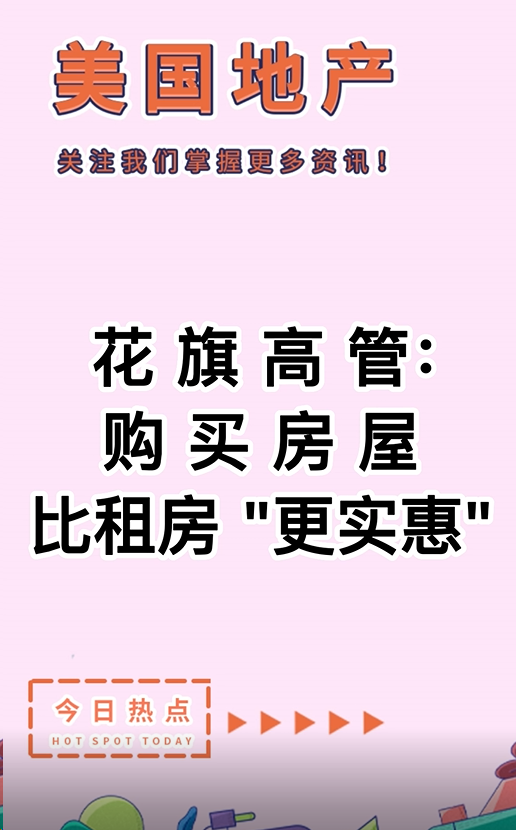 美国地产

关注我们掌握更多资讯！

花旗高管：
购买房屋
比租房 "更实惠"

今日热点
HOT SPOT TODAY